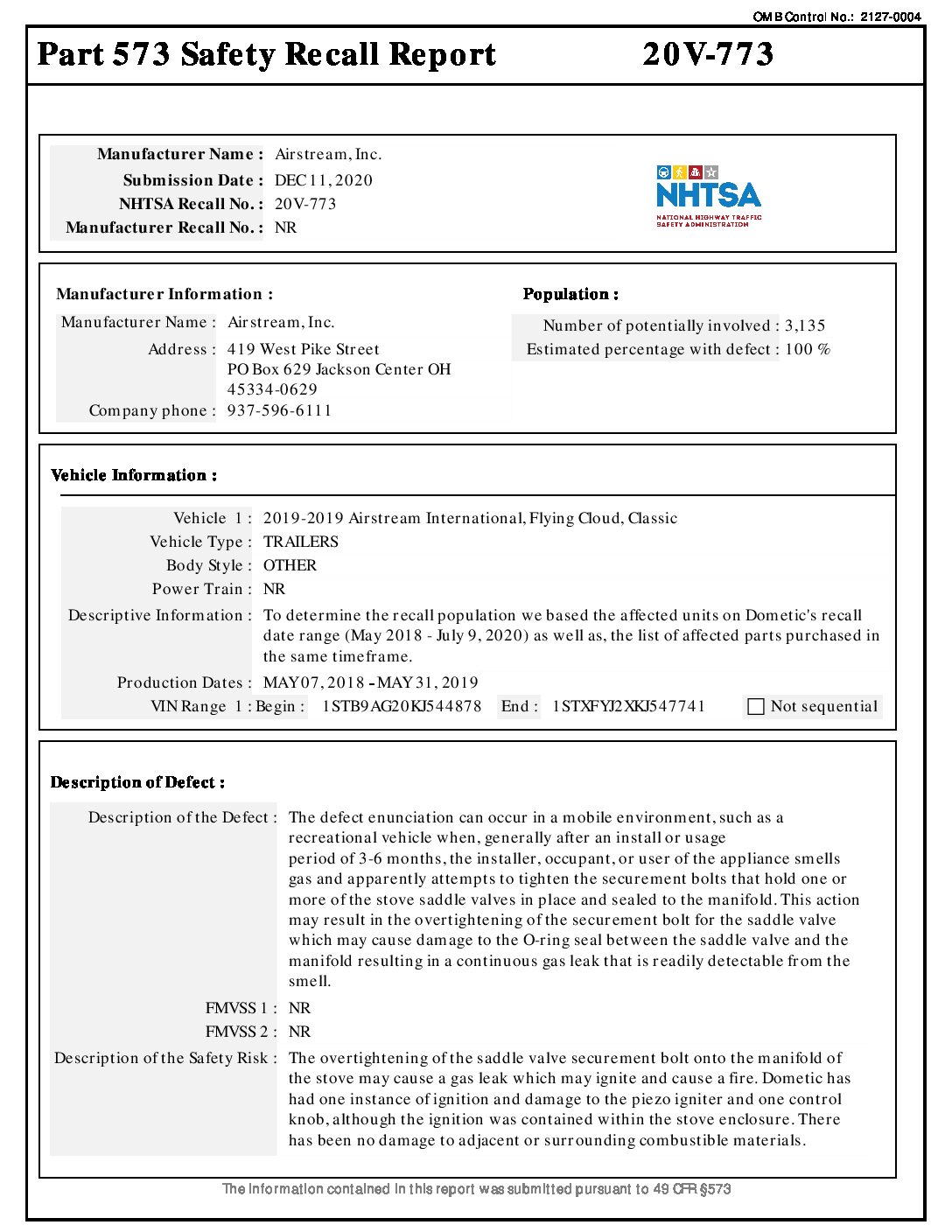 OMB Control No.: 2127-0004

Part 573 Safety Recall Report 20V-773

Manufacturer Name : Airstream, Inc.
Submission Date : DEC 11, 2020
NHTSA Recall No. : 20V-773
Manufacturer Recall No. : NR

NHTSA
NATIONAL HIGHWAY TRAFFIC SAFETY ADMINISTRATION

Manufacturer Information :

Manufacturer Name : Airstream, Inc.
Address : 419 West Pike Street
PO Box 629 Jackson Center OH
45334-0629
Company phone : 937-596-6111

Population :

Number of potentially involved : 3,135
Estimated percentage with defect : 100 %

Vehicle Information :

Vehicle 1 : 2019-2019 Airstream International, Flying Cloud, Classic
Vehicle Type : TRAILERS
Body Style : OTHER
Power Train : NR
Descriptive Information : To determine the recall population we based the affected units on Dometic's recall date range (May 2018 - July 9, 2020) as well as, the list of affected parts purchased in the same timeframe.
Production Dates : MAY 07, 2018 - MAY 31, 2019
VIN Range 1 : Begin : 1STB9AG20KJ544878 End : 1STXFYJ2XKJ547741 Not sequential

Description of Defect :

Description of the Defect : The defect enunciation can occur in a mobile environment, such as a recreational vehicle when, generally after an install or usage period of 3-6 months, the installer, occupant, or user of the appliance smells gas and apparently attempts to tighten the securement bolts that hold one or more of the stove saddle valves in place and sealed to the manifold. This action may result in the overtightening of the securement bolt for the saddle valve which may cause damage to the O-ring seal between the saddle valve and the manifold resulting in a continuous gas leak that is readily detectable from the smell.

FMVSS 1 : NR
FMVSS 2 : NR

Description of the Safety Risk : The overtightening of the saddle valve securement bolt onto the manifold of the stove may cause a gas leak which may ignite and cause a fire. Dometic has had one instance of ignition and damage to the piezo igniter and one control knob, although the ignition was contained within the stove enclosure. There has been no damage to adjacent or surrounding combustible materials.

The information contained in this report was submitted pursuant to 49 CFR §573